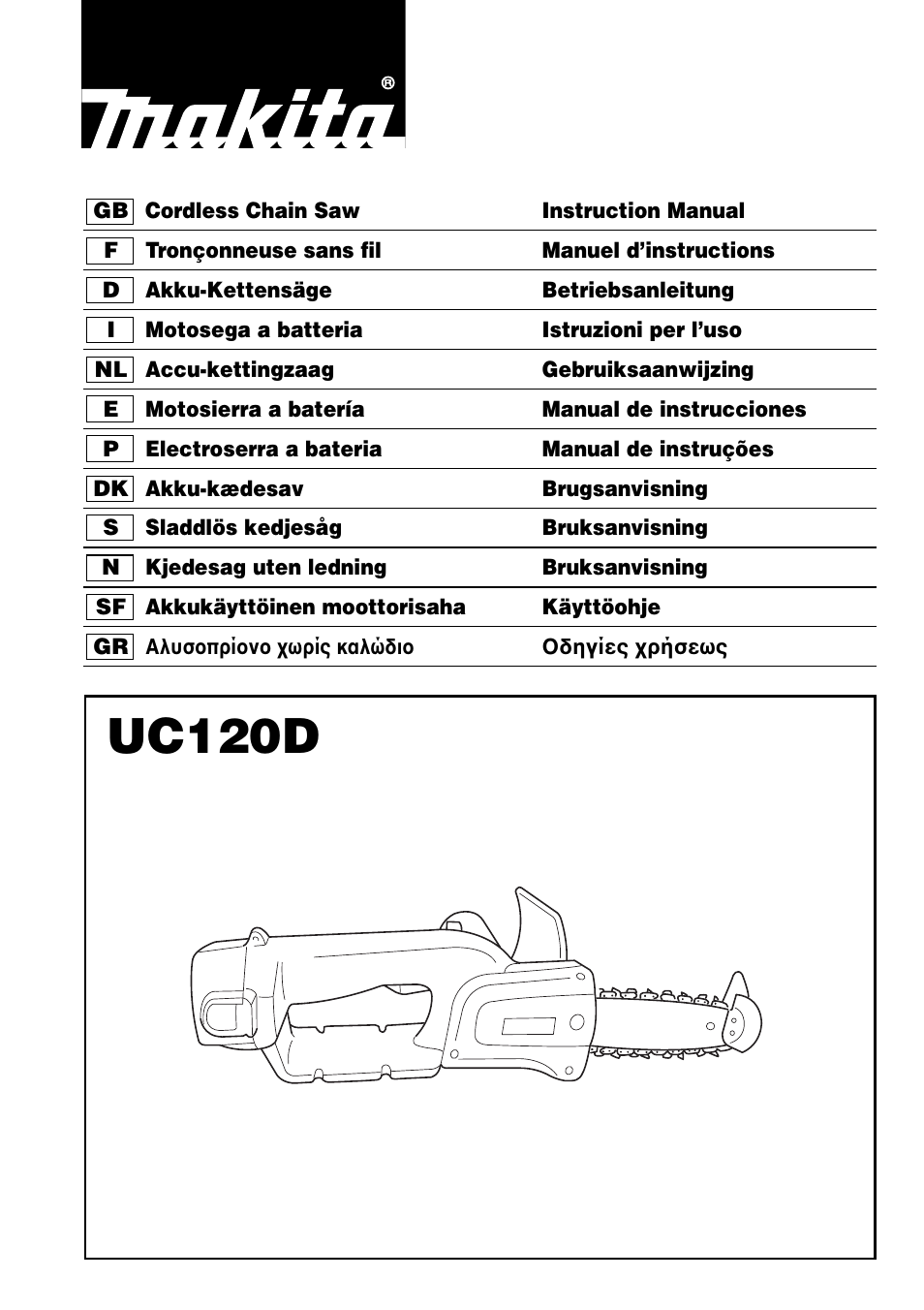 makita®

| GB | Cordless Chain Saw | Instruction Manual |
|---|---|---|
| F | Tronçonneuse sans fil | Manuel d'instructions |
| D | Akku-Kettensäge | Betriebsanleitung |
| I | Motosega a batteria | Istruzioni per l'uso |
| NL | Accu-kettingzaag | Gebruiksaanwijzing |
| E | Motosierra a batería | Manual de instrucciones |
| P | Electroserra a bateria | Manual de instruções |
| DK | Akku-kædesav | Brugsanvisning |
| S | Sladdlös kedjesåg | Bruksanvisning |
| N | Kjedesag uten ledning | Bruksanvisning |
| SF | Akkukäyttöinen moottorisaha | Käyttöohje |
| GR | Αλυσοπρίονο χωρίς καλώδιο | Οδηγίες χρήσεως |

UC120D